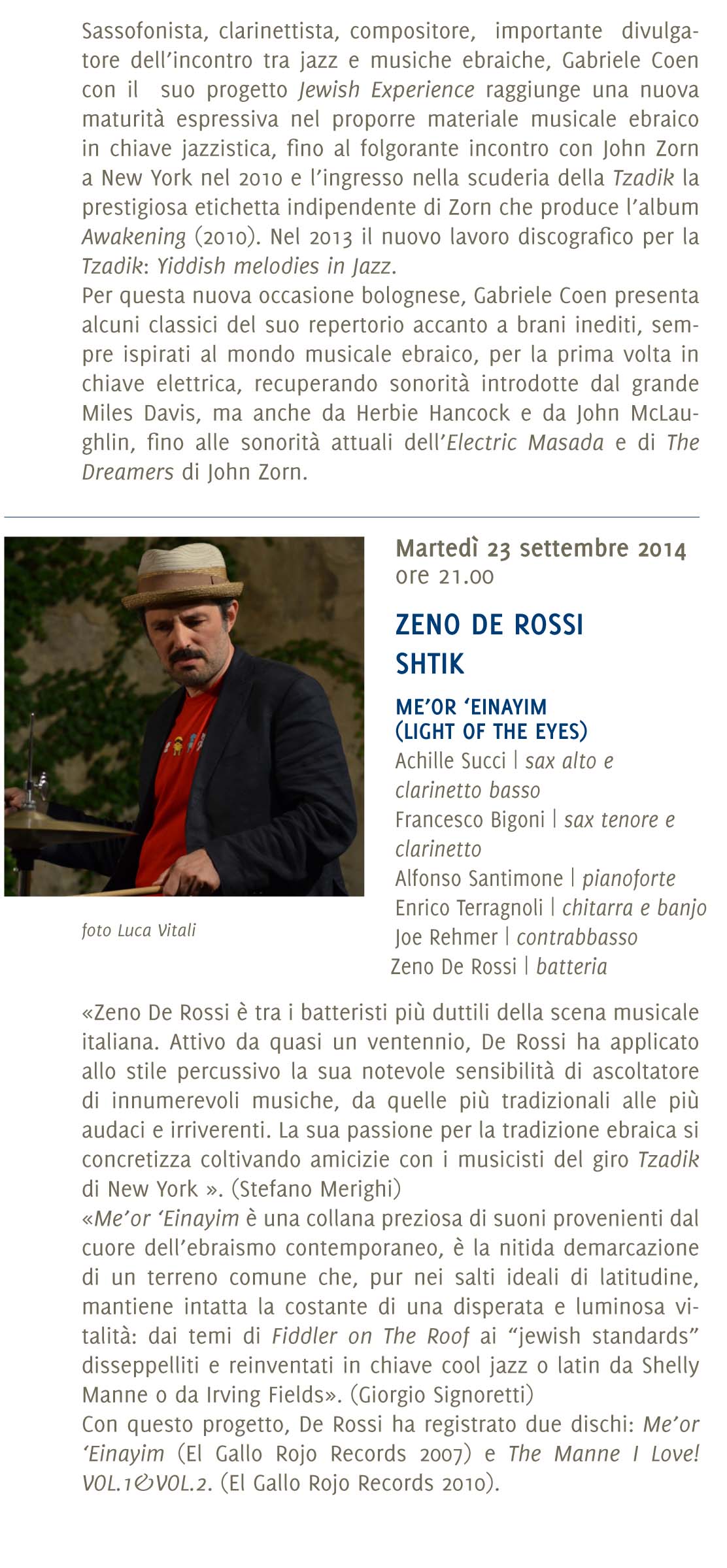 Sassofonista, clarinettista, compositore, importante divulgatore dell'incontro tra jazz e musiche ebraiche, Gabriele Coen con il suo progetto Jewish Experience raggiunge una nuova maturità espressiva nel proporre materiale musicale ebraico in chiave jazzistica, fino al folgorante incontro con John Zorn a New York nel 2010 e l'ingresso nella scuderia della Tzadik la prestigiosa etichetta indipendente di Zorn che produce l'album Awakening (2010). Nel 2013 il nuovo lavoro discografico per la Tzadik: Yiddish melodies in Jazz.
Per questa nuova occasione bolognese, Gabriele Coen presenta alcuni classici del suo repertorio accanto a brani inediti, sempre ispirati al mondo musicale ebraico, per la prima volta in chiave elettrica, recuperando sonorità introdotte dal grande Miles Davis, ma anche da Herbie Hancock e da John McLaughlin, fino alle sonorità attuali dell'Electric Masada e di The Dreamers di John Zorn.

foto Luca Vitali

Martedì 23 settembre 2014
ore 21.00

ZENO DE ROSSI
SHTIK

ME'OR 'EINAYIM
(LIGHT OF THE EYES)
Achille Succi | sax alto e clarinetto basso
Francesco Bigoni | sax tenore e clarinetto
Alfonso Santimone | pianoforte
Enrico Terragnoli | chitarra e banjo
Joe Rehmer | contrabbasso
Zeno De Rossi | batteria

«Zeno De Rossi è tra i batteristi più duttili della scena musicale italiana. Attivo da quasi un ventennio, De Rossi ha applicato allo stile percussivo la sua notevole sensibilità di ascoltatore di innumerevoli musiche, da quelle più tradizionali alle più audaci e irriverenti. La sua passione per la tradizione ebraica si concretizza coltivando amicizie con i musicisti del giro Tzadik di New York ». (Stefano Merighi)
«Me'or 'Einayim è una collana preziosa di suoni provenienti dal cuore dell'ebraismo contemporaneo, è la nitida demarcazione di un terreno comune che, pur nei salti ideali di latitudine, mantiene intatta la costante di una disperata e luminosa vitalità: dai temi di Fiddler on The Roof ai "jewish standards" disseppelliti e reinventati in chiave cool jazz o latin da Shelly Manne o da Irving Fields». (Giorgio Signoretti)
Con questo progetto, De Rossi ha registrato due dischi: Me'or 'Einayim (El Gallo Rojo Records 2007) e The Manne I Love! VOL.1&VOL.2. (El Gallo Rojo Records 2010).